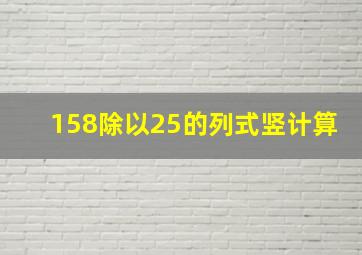 158除以25的列式竖计算